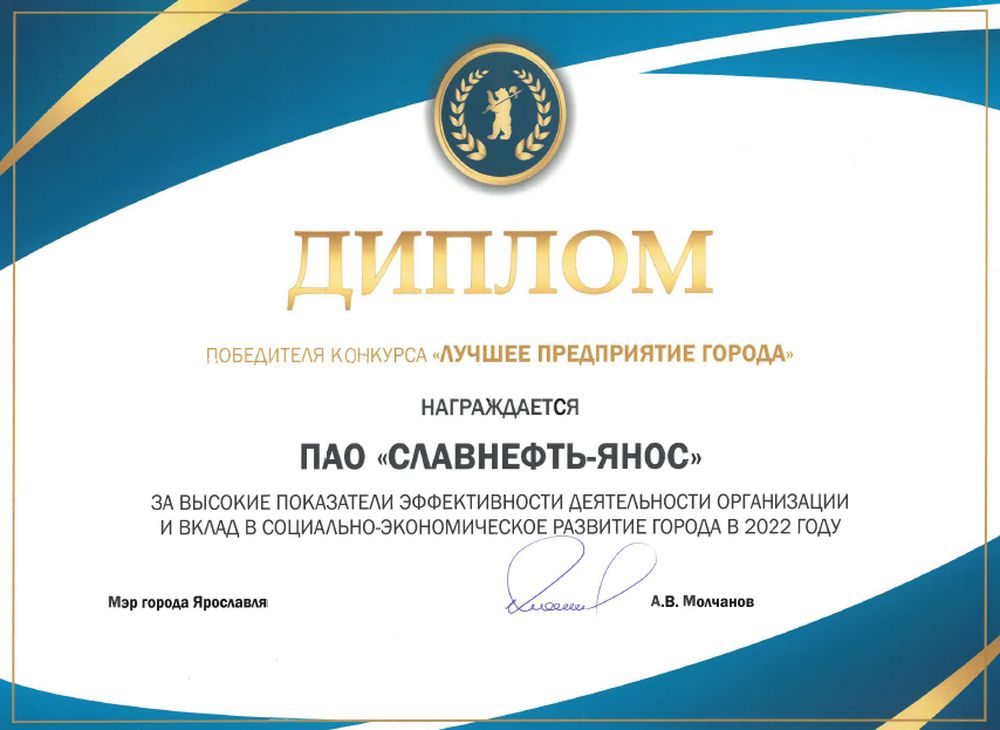 ДИПЛОМ

ПОБЕДИТЕЛЯ КОНКУРСА «ЛУЧШЕЕ ПРЕДПРИЯТИЕ ГОРОДА»

НАГРАЖДАЕТСЯ

ПАО «СЛАВНЕФТЬ-ЯНОС»

ЗА ВЫСОКИЕ ПОКАЗАТЕЛИ ЭФФЕКТИВНОСТИ ДЕЯТЕЛЬНОСТИ ОРГАНИЗАЦИИ И ВКЛАД В СОЦИАЛЬНО-ЭКОНОМИЧЕСКОЕ РАЗВИТИЕ ГОРОДА В 2022 ГОДУ

Мэр города Ярославля

А.В. Молчанов